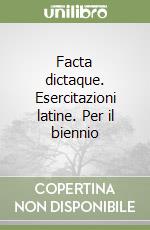 unilibro

Facta dictaque. Esercitazioni latine. Per il biennio

COPERTINA NON DISPONIBILE